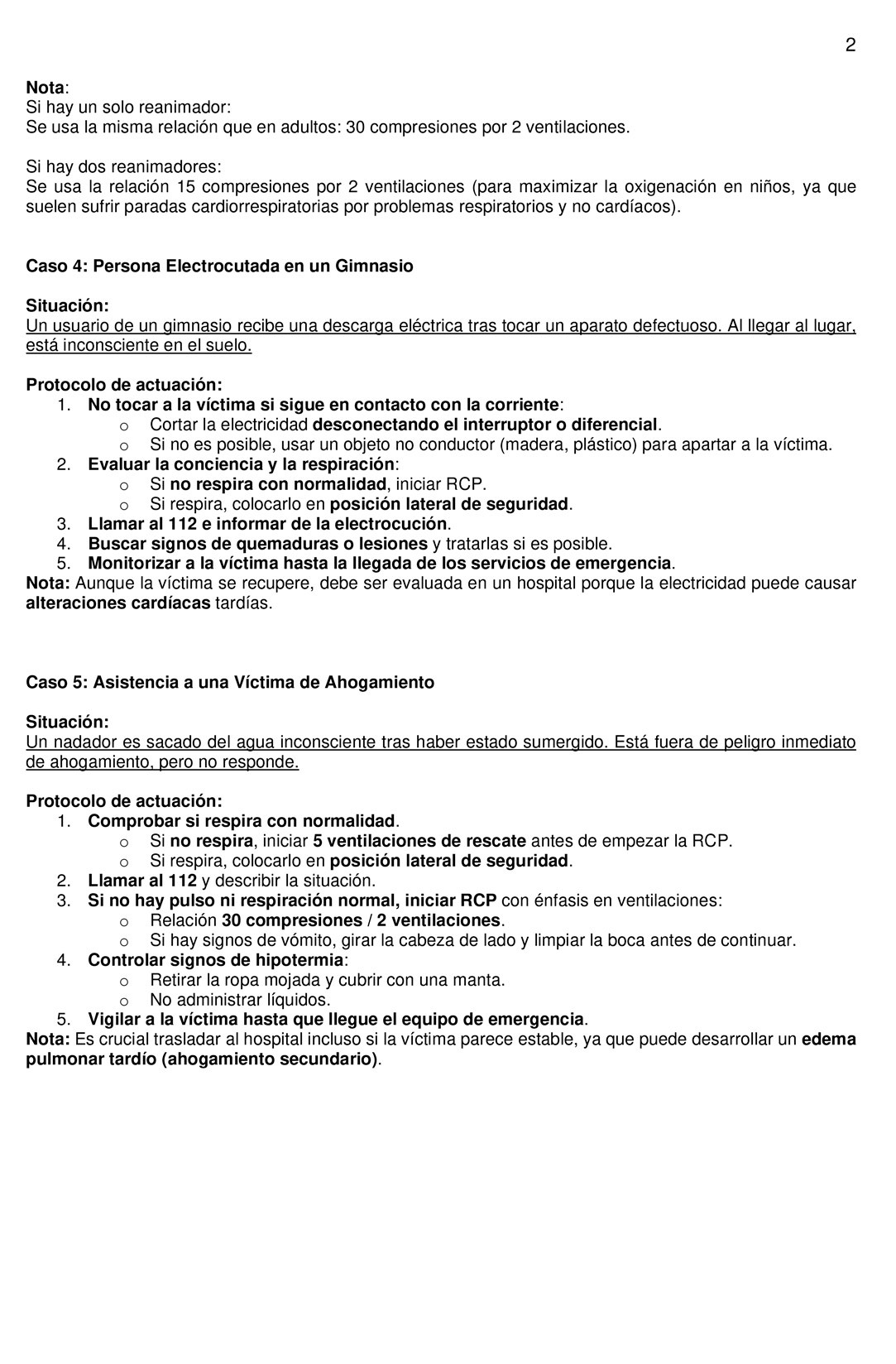 2

Nota:
Si hay un solo reanimador:
Se usa la misma relación que en adultos: 30 compresiones por 2 ventilaciones.

Si hay dos reanimadores:
Se usa la relación 15 compresiones por 2 ventilaciones (para maximizar la oxigenación en niños, ya que suelen sufrir paradas cardiorrespiratorias por problemas respiratorios y no cardíacos).

Caso 4: Persona Electrocutada en un Gimnasio

Situación:
Un usuario de un gimnasio recibe una descarga eléctrica tras tocar un aparato defectuoso. Al llegar al lugar, está inconsciente en el suelo.

Protocolo de actuación:
1. No tocar a la víctima si sigue en contacto con la corriente:
o Cortar la electricidad desconectando el interruptor o diferencial.
o Si no es posible, usar un objeto no conductor (madera, plástico) para apartar a la víctima.
2. Evaluar la conciencia y la respiración:
o Si no respira con normalidad, iniciar RCP.
o Si respira, colocarlo en posición lateral de seguridad.
3. Llamar al 112 e informar de la electrocución.
4. Buscar signos de quemaduras o lesiones y tratarlas si es posible.
5. Monitorizar a la víctima hasta la llegada de los servicios de emergencia.
Nota: Aunque la víctima se recupere, debe ser evaluada en un hospital porque la electricidad puede causar alteraciones cardíacas tardías.

Caso 5: Asistencia a una Víctima de Ahogamiento

Situación:
Un nadador es sacado del agua inconsciente tras haber estado sumergido. Está fuera de peligro inmediato de ahogamiento, pero no responde.

Protocolo de actuación:
1. Comprobar si respira con normalidad.
o Si no respira, iniciar 5 ventilaciones de rescate antes de empezar la RCP.
o Si respira, colocarlo en posición lateral de seguridad.
2. Llamar al 112 y describir la situación.
3. Si no hay pulso ni respiración normal, iniciar RCP con énfasis en ventilaciones:
o Relación 30 compresiones / 2 ventilaciones.
o Si hay signos de vómito, girar la cabeza de lado y limpiar la boca antes de continuar.
4. Controlar signos de hipotermia:
o Retirar la ropa mojada y cubrir con una manta.
o No administrar líquidos.
5. Vigilar a la víctima hasta que llegue el equipo de emergencia.
Nota: Es crucial trasladar al hospital incluso si la víctima parece estable, ya que puede desarrollar un edema pulmonar tardío (ahogamiento secundario).